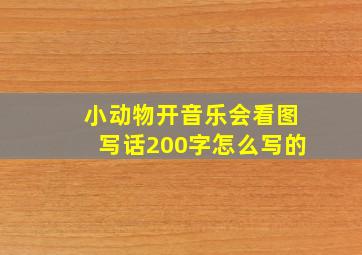 小动物开音乐会看图写话200字怎么写的